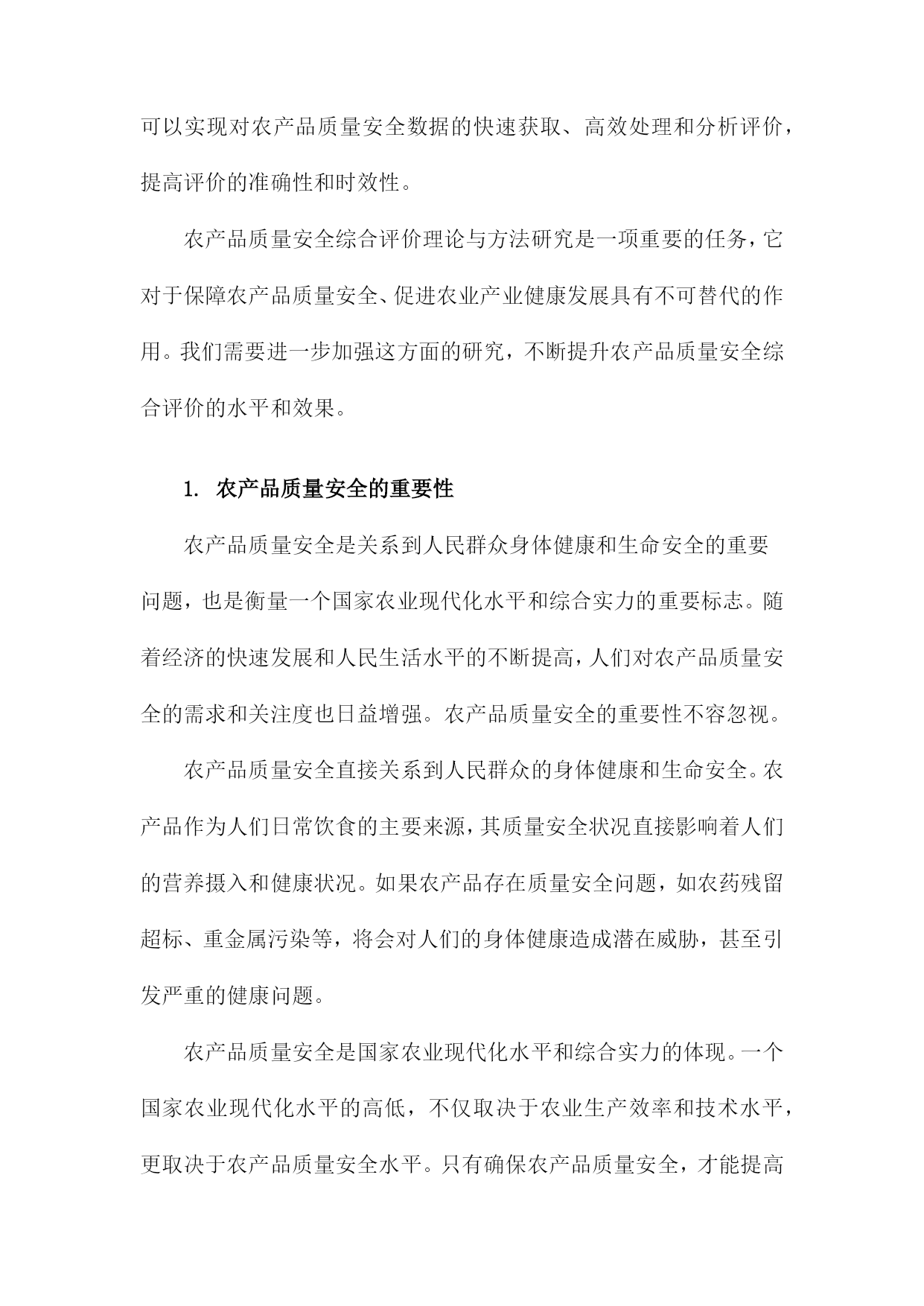 可以实现对农产品质量安全数据的快速获取、高效处理和分析评价，提高评价的准确性和时效性。

农产品质量安全综合评价理论与方法研究是一项重要的任务，它对于保障农产品质量安全、促进农业产业健康发展具有不可替代的作用。我们需要进一步加强这方面的研究，不断提升农产品质量安全综合评价的水平和效果。

1. 农产品质量安全的重要性

农产品质量安全是关系到人民群众身体健康和生命安全的重要问题，也是衡量一个国家农业现代化水平和综合实力的重要标志。随着经济的快速发展和人民生活水平的不断提高，人们对农产品质量安全的需求和关注度也日益增强。农产品质量安全的重要性不容忽视。

农产品质量安全直接关系到人民群众的身体健康和生命安全。农产品作为人们日常饮食的主要来源，其质量安全状况直接影响着人们的营养摄入和健康状况。如果农产品存在质量安全问题，如农药残留超标、重金属污染等，将会对人们的身体健康造成潜在威胁，甚至引发严重的健康问题。

农产品质量安全是国家农业现代化水平和综合实力的体现。一个国家农业现代化水平的高低，不仅取决于农业生产效率和技术水平，更取决于农产品质量安全水平。只有确保农产品质量安全，才能提高